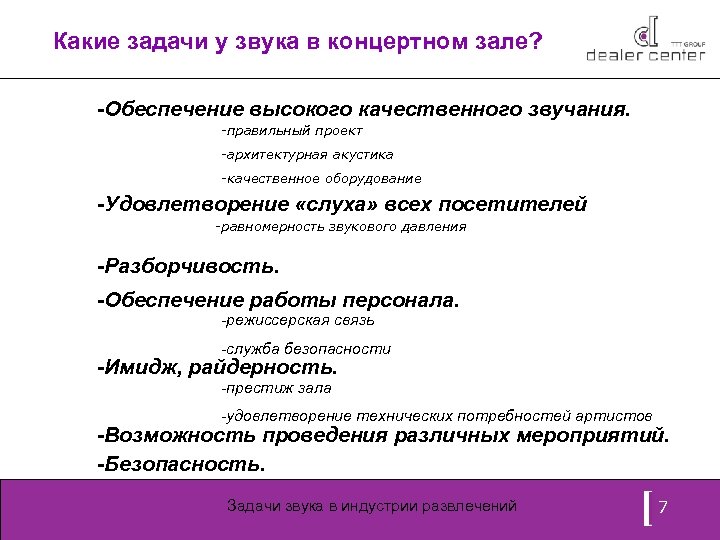 Какие задачи у звука в концертном зале?

TTT GROUP
dealer center

-Обеспечение высокого качественного звучания.

-правильный проект

-архитектурная акустика

-качественное оборудование

-Удовлетворение «слуха» всех посетителей

-равномерность звукового давления

-Разборчивость.

-Обеспечение работы персонала.

-режиссерская связь

-служба безопасности

-Имидж, райдерность.

-престиж зала

-удовлетворение технических потребностей артистов

-Возможность проведения различных мероприятий.

-Безопасность.

Задачи звука в индустрии развлечений

7